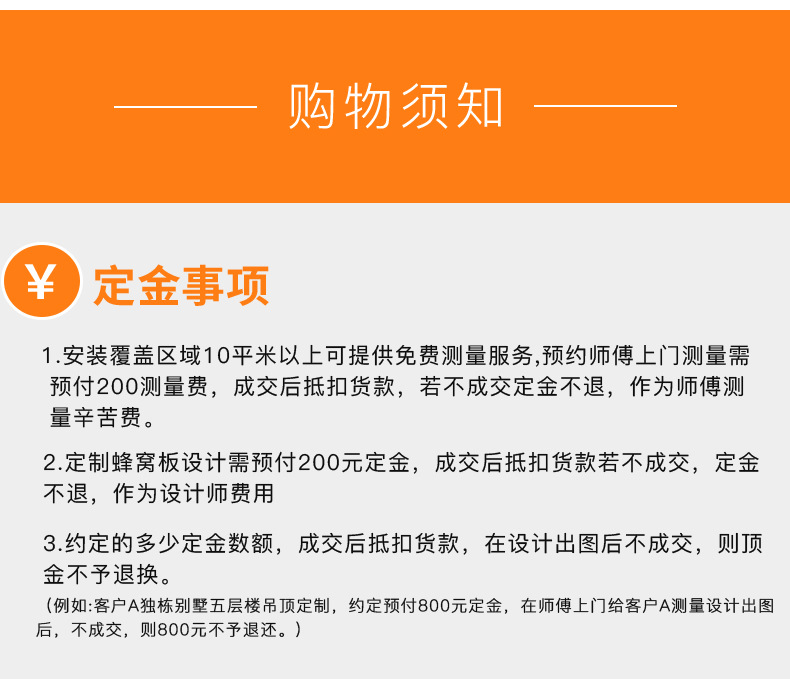 购物须知

¥ 定金事项

1.安装覆盖区域10平米以上可提供免费测量服务,预约师傅上门测量需预付200测量费，成交后抵扣货款，若不成交定金不退，作为师傅测量辛苦费。

2.定制蜂窝板设计需预付200元定金，成交后抵扣货款若不成交，定金不退，作为设计师费用

3.约定的多少定金数额，成交后抵扣货款，在设计出图后不成交，则顶金不予退换。
（例如:客户A独栋别墅五层楼吊顶定制，约定预付800元定金，在师傅上门给客户A测量设计出图后，不成交，则800元不予退还。）